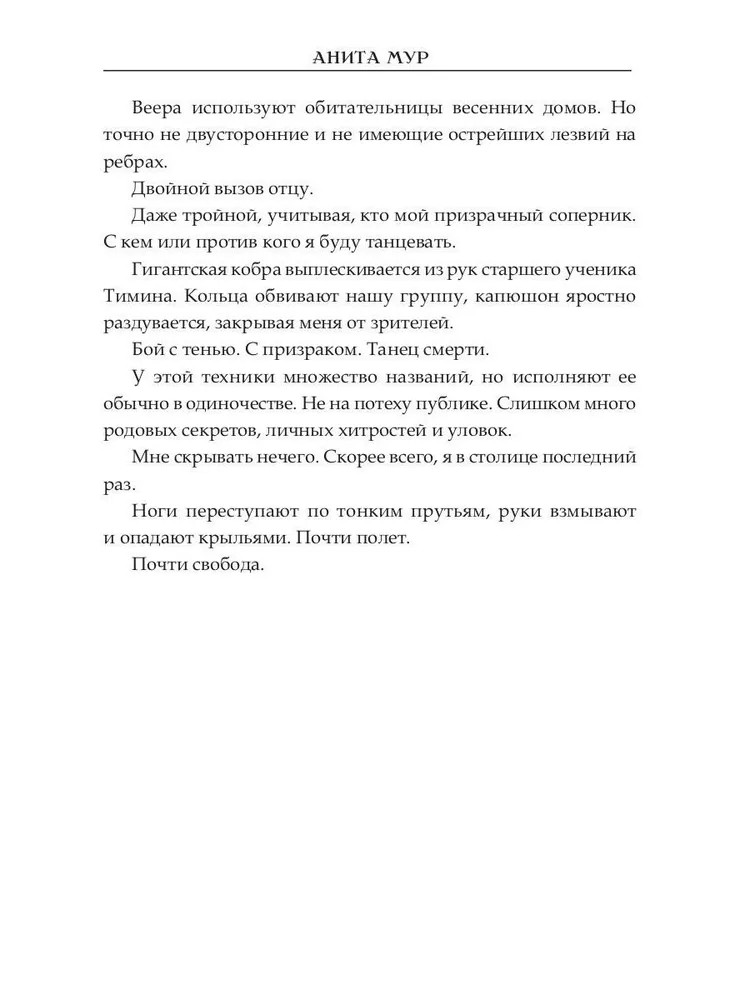 АНИТА МУР

Веера используют обитательницы весенних домов. Но точно не двусторонние и не имеющие острейших лезвий на ребрах.

Двойной вызов отцу.

Даже тройной, учитывая, кто мой призрачный соперник. С кем или против кого я буду танцевать.

Гигантская кобра выплескивается из рук старшего ученика Тимина. Кольца обвивают нашу группу, капюшон яростно раздувается, закрывая меня от зрителей.

Бой с тенью. С призраком. Танец смерти.

У этой техники множество названий, но исполняют ее обычно в одиночестве. Не на потеху публике. Слишком много родовых секретов, личных хитростей и уловок.

Мне скрывать нечего. Скорее всего, я в столице последний раз.

Ноги переступают по тонким прутьям, руки взмывают и опадают крыльями. Почти полет.

Почти свобода.